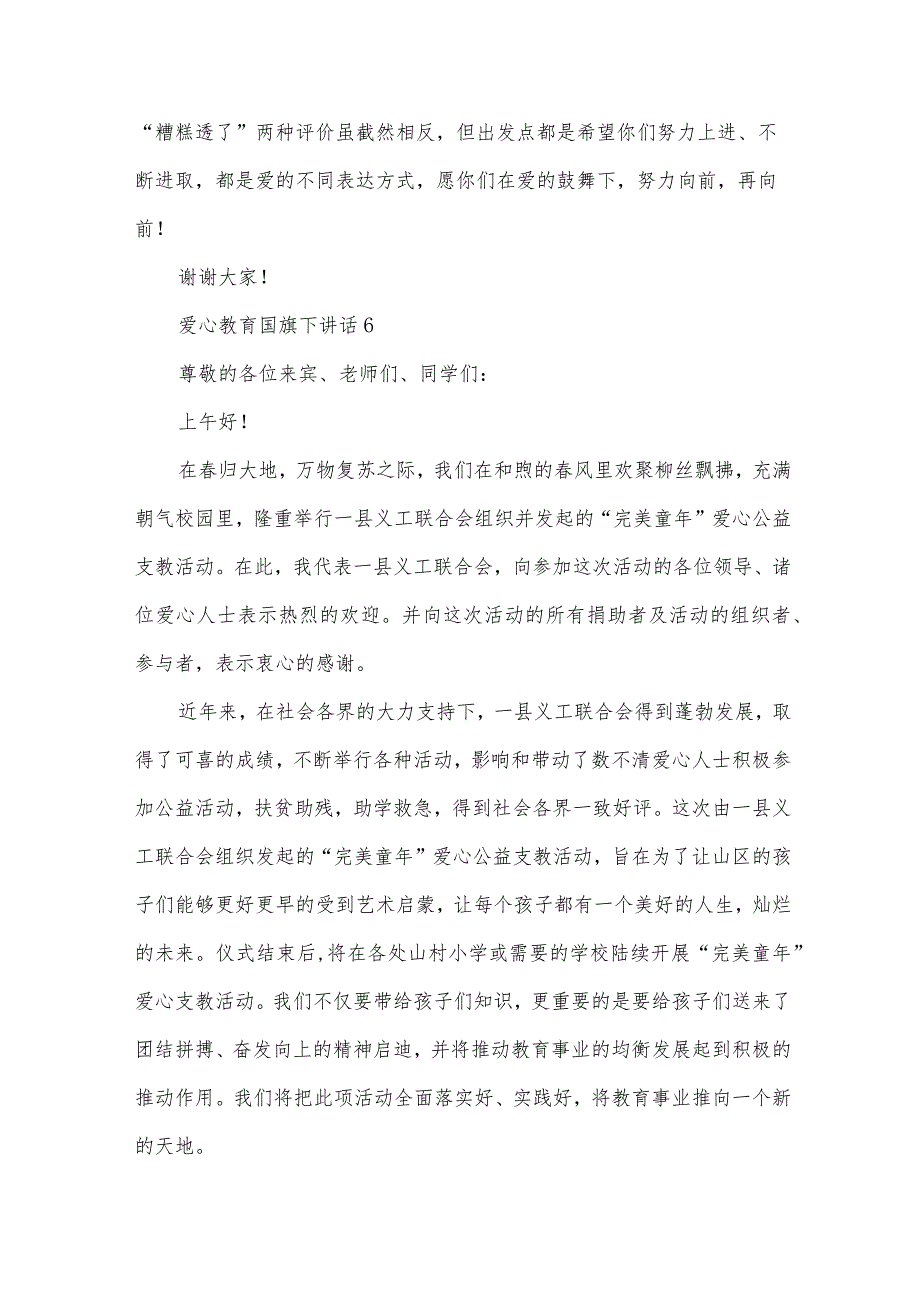 “糟糕透了”两种评价虽截然相反，但出发点都是希望你们努力上进、不断进取，都是爱的不同表达方式，愿你们在爱的鼓舞下，努力向前，再向前！

谢谢大家！

爱心教育国旗下讲话6

尊敬的各位来宾、老师们、同学们：

上午好！

在春归大地，万物复苏之际，我们在和煦的春风里欢聚柳丝飘拂，充满朝气校园里，隆重举行一县义工联合会组织并发起的“完美童年”爱心公益支教活动。在此，我代表一县义工联合会，向参加这次活动的各位领导、诸位爱心人士表示热烈的欢迎。并向这次活动的所有捐助者及活动的组织者、参与者，表示衷心的感谢。

近年来，在社会各界的大力支持下，一县义工联合会得到蓬勃发展，取得了可喜的成绩，不断举行各种活动，影响和带动了数不清爱心人士积极参加公益活动，扶贫助残，助学救急，得到社会各界一致好评。这次由一县义工联合会组织发起的“完美童年”爱心公益支教活动，旨在为了让山区的孩子们能够更好更早的受到艺术启蒙，让每个孩子都有一个美好的人生，灿烂的未来。仪式结束后,将在各处山村小学或需要的学校陆续开展“完美童年”爱心支教活动。我们不仅要带给孩子们知识，更重要的是要给孩子们送来了团结拼搏、奋发向上的精神启迪，并将推动教育事业的均衡发展起到积极的推动作用。我们将把此项活动全面落实好、实践好，将教育事业推向一个新的天地。